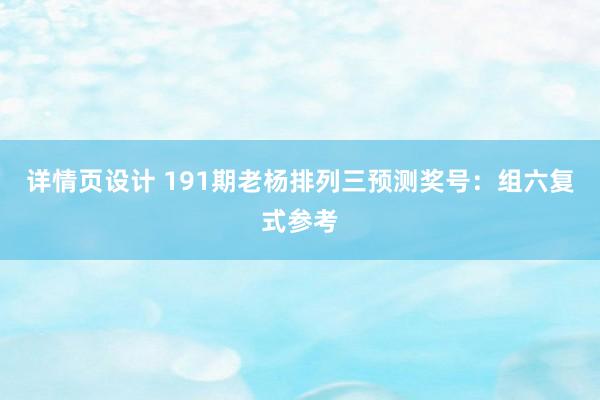 详情页设计 191期老杨排列三预测奖号：组六复式参考